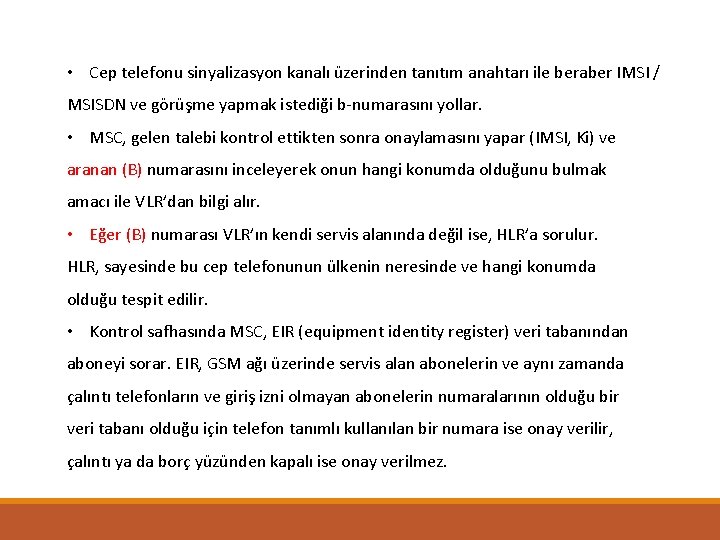 • Cep telefonu sinyalizasyon kanalı üzerinden tanıtım anahtarı ile beraber IMSI / MSISDN ve görüşme yapmak istediği b-numarasını yollar.

• MSC, gelen talebi kontrol ettikten sonra onaylamasını yapar (IMSI, Ki) ve aranan (B) numarasını inceleyerek onun hangi konumda olduğunu bulmak amacı ile VLR'dan bilgi alır.

• Eğer (B) numarası VLR'ın kendi servis alanında değil ise, HLR'a sorulur. HLR, sayesinde bu cep telefonunun ülkenin neresinde ve hangi konumda olduğu tespit edilir.

• Kontrol safhasında MSC, EIR (equipment identity register) veri tabanından aboneyi sorar. EIR, GSM ağı üzerinde servis alan abonelerin ve aynı zamanda çalıntı telefonların ve giriş izni olmayan abonelerin numaralarının olduğu bir veri tabanı olduğu için telefon tanımlı kullanılan bir numara ise onay verilir, çalıntı ya da borç yüzünden kapalı ise onay verilmez.